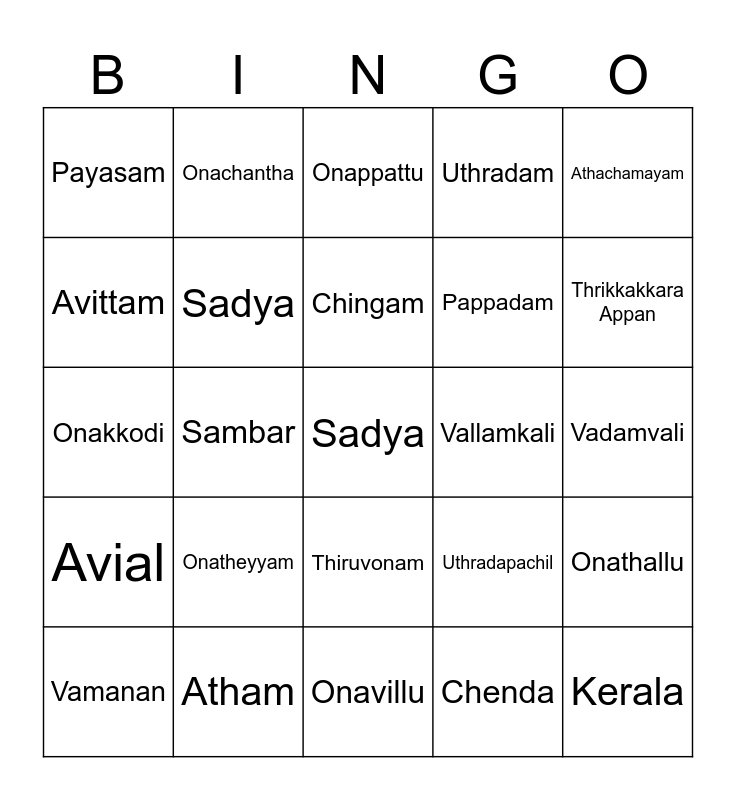 | B | I | N | G | O |
|---|---|---|---|---|
| Payasam | Onachantha | Onappattu | Uthradam | Athachamayam |
| Avittam | Sadya | Chingam | Pappadam | Thrikkakkara Appan |
| Onakkodi | Sambar | Sadya | Vallamkali | Vadamvali |
| Avial | Onatheyyam | Thiruvonam | Uthradapachil | Onathallu |
| Vamanan | Atham | Onavillu | Chenda | Kerala |